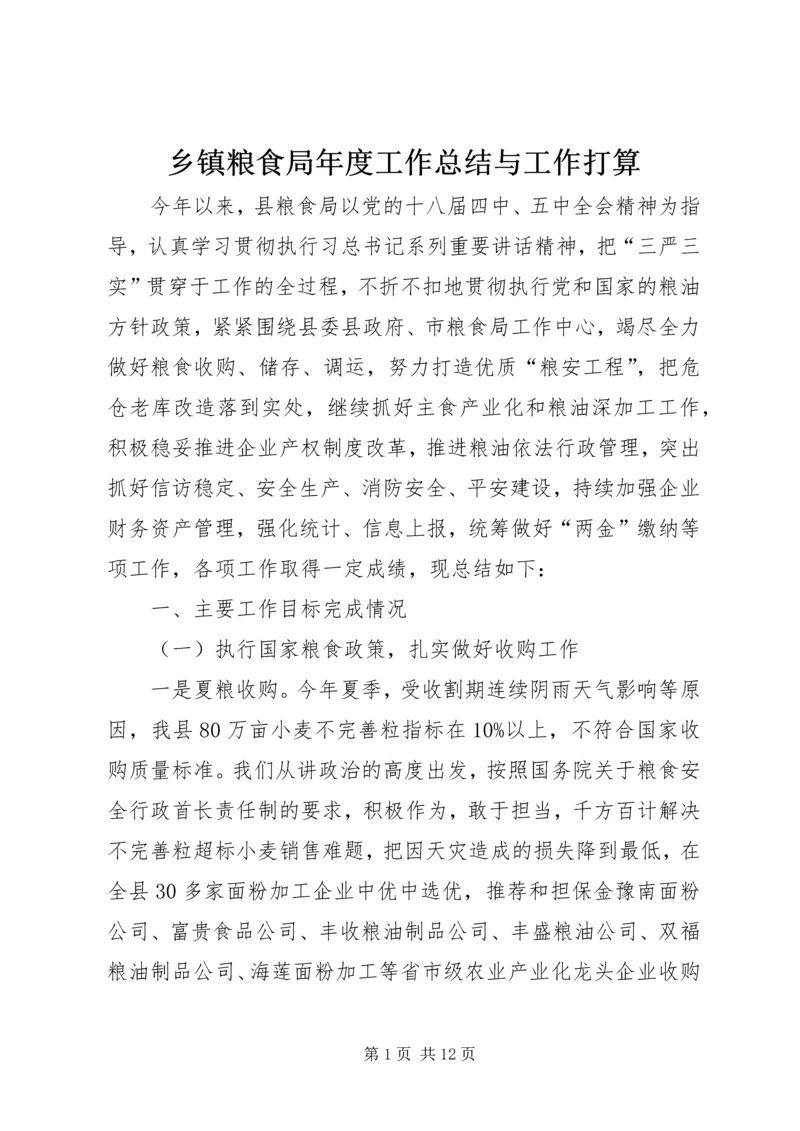 乡镇粮食局年度工作总结与工作打算

今年以来，县粮食局以党的十八届四中、五中全会精神为指导，认真学习贯彻执行习总书记系列重要讲话精神，把“三严三实”贯穿于工作的全过程，不折不扣地贯彻执行党和国家的粮油方针政策，紧紧围绕县委县政府、市粮食局工作中心，竭尽全力做好粮食收购、储存、调运，努力打造优质“粮安工程”，把危仓老库改造落到实处，继续抓好主食产业化和粮油深加工工作，积极稳妥推进企业产权制度改革，推进粮油依法行政管理，突出抓好信访稳定、安全生产、消防安全、平安建设，持续加强企业财务资产管理，强化统计、信息上报，统筹做好“两金”缴纳等项工作，各项工作取得一定成绩，现总结如下：

一、主要工作目标完成情况

（一）执行国家粮食政策，扎实做好收购工作

一是夏粮收购。今年夏季，受收割期连续阴雨天气影响等原因，我县80万亩小麦不完善粒指标在10%以上，不符合国家收购质量标准。我们从讲政治的高度出发，按照国务院关于粮食安全行政首长责任制的要求，积极作为，敢于担当，千方百计解决不完善粒超标小麦销售难题，把因天灾造成的损失降到最低，在全县30多家面粉加工企业中优中选优，推荐和担保金豫南面粉公司、富贵食品公司、丰收粮油制品公司、丰盛粮油公司、双福粮油制品公司、海莲面粉加工等省市级农业产业化龙头企业收购

第1页 共12页